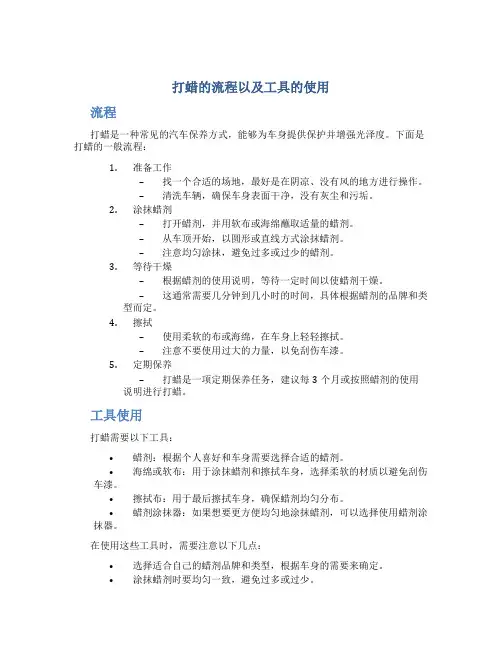 打蜡的流程以及工具的使用

流程

打蜡是一种常见的汽车保养方式，能够为车身提供保护并增强光泽度。下面是打蜡的一般流程：

1. 准备工作
– 找一个合适的场地，最好是在阴凉、没有风的地方进行操作。
– 清洗车辆，确保车身表面干净，没有灰尘和污垢。
2. 涂抹蜡剂
– 打开蜡剂，并用软布或海绵蘸取适量的蜡剂。
– 从车顶开始，以圆形或直线方式涂抹蜡剂。
– 注意均匀涂抹，避免过多或过少的蜡剂。
3. 等待干燥
– 根据蜡剂的使用说明，等待一定时间以使蜡剂干燥。
– 这通常需要几分钟到几小时的时间，具体根据蜡剂的品牌和类型而定。
4. 擦拭
– 使用柔软的布或海绵，在车身上轻轻擦拭。
– 注意不要使用过大的力量，以免刮伤车漆。
5. 定期保养
– 打蜡是一项定期保养任务，建议每 3 个月或按照蜡剂的使用说明进行打蜡。

工具使用

打蜡需要以下工具：

• 蜡剂：根据个人喜好和车身需要选择合适的蜡剂。
• 海绵或软布：用于涂抹蜡剂和擦拭车身，选择柔软的材质以避免刮伤车漆。
• 擦拭布：用于最后擦拭车身，确保蜡剂均匀分布。
• 蜡剂涂抹器：如果想要更方便均匀地涂抹蜡剂，可以选择使用蜡剂涂抹器。

在使用这些工具时，需要注意以下几点：

• 选择适合自己的蜡剂品牌和类型，根据车身的需要来确定。
• 涂抹蜡剂时要均匀一致，避免过多或过少。